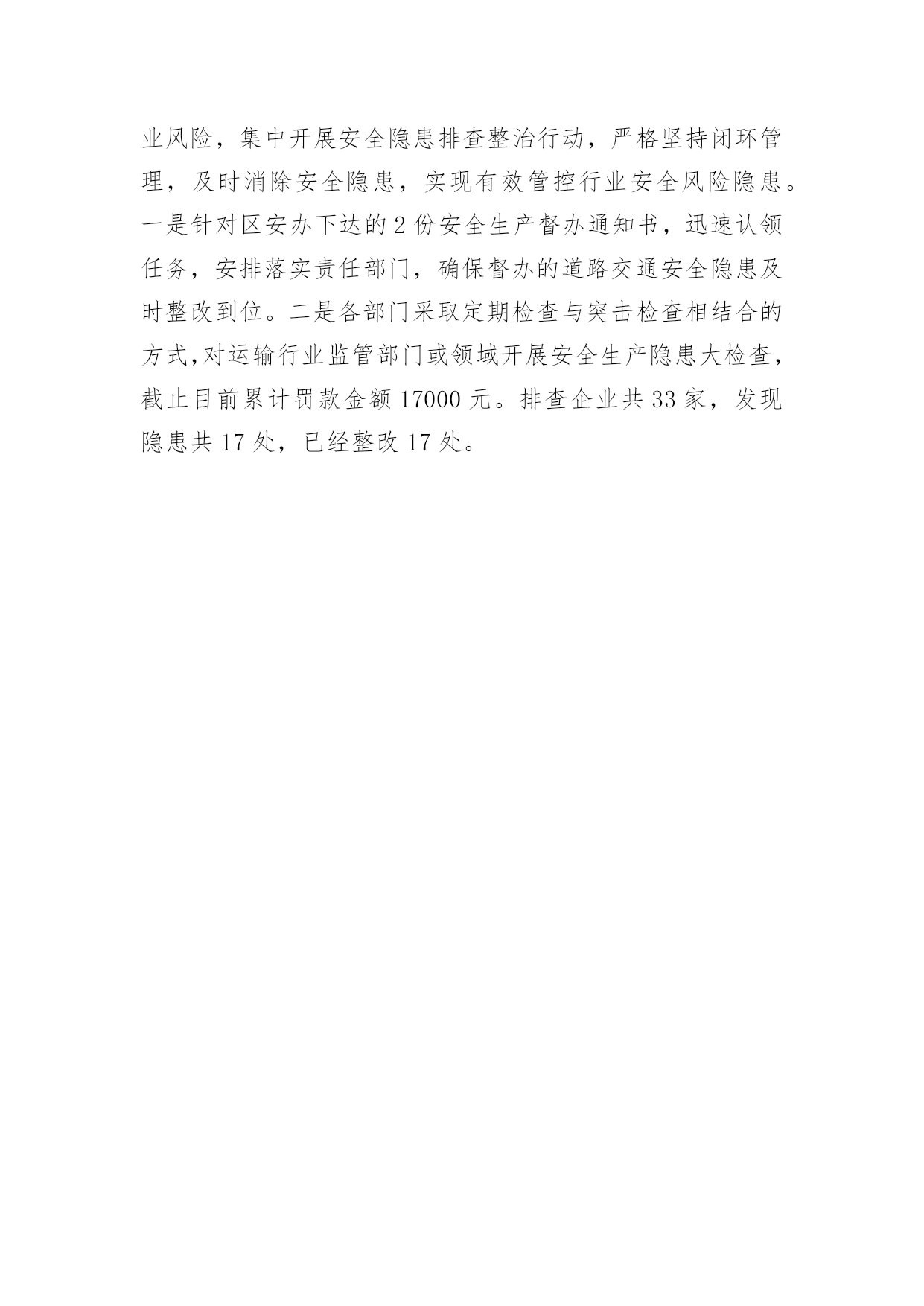 业风险，集中开展安全隐患排查整治行动，严格坚持闭环管理，及时消除安全隐患，实现有效管控行业安全风险隐患。一是针对区安办下达的2份安全生产督办通知书，迅速认领任务，安排落实责任部门，确保督办的道路交通安全隐患及时整改到位。二是各部门采取定期检查与突击检查相结合的方式,对运输行业监管部门或领域开展安全生产隐患大检查，截止目前累计罚款金额17000元。排查企业共33家，发现隐患共17处，已经整改17处。